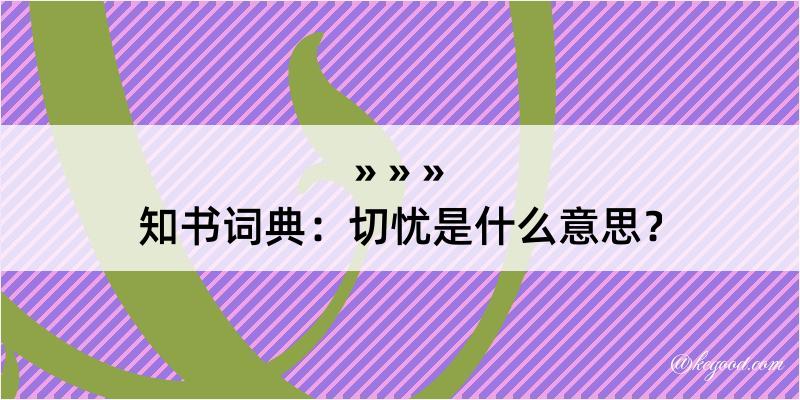 » » »
知书词典：切忧是什么意思？

@kegood.com